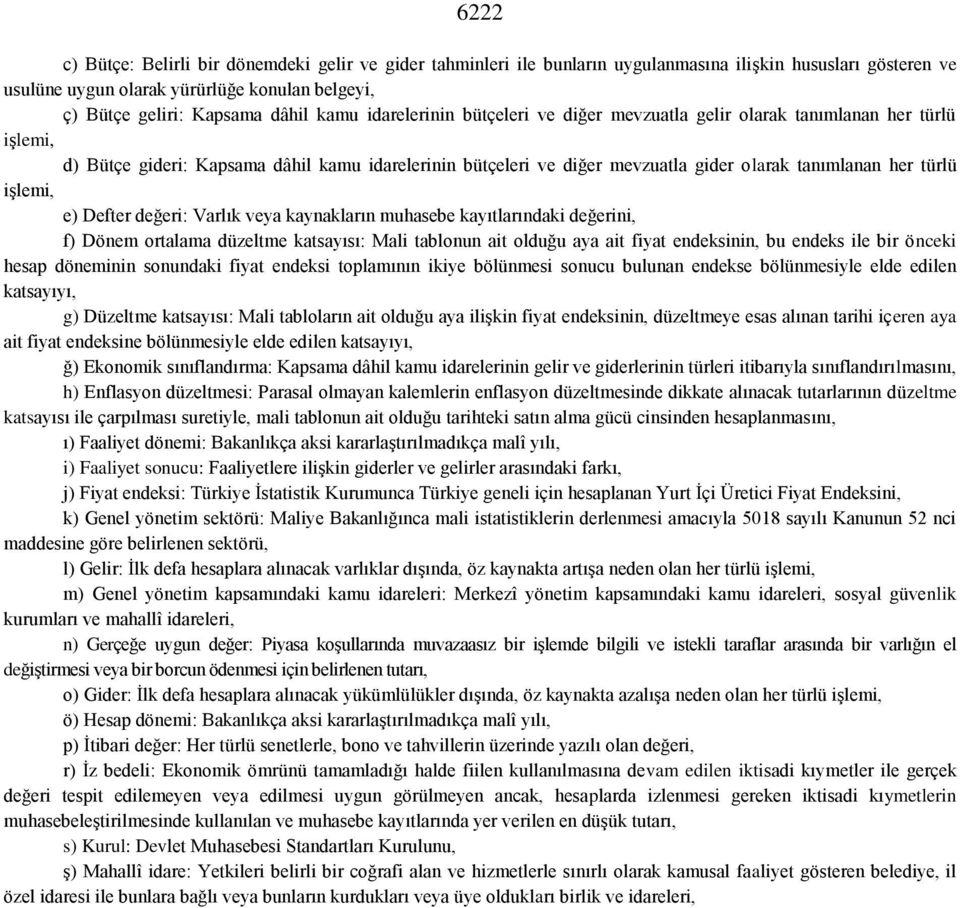 6222

c) Bütçe: Belirli bir dönemdeki gelir ve gider tahminleri ile bunların uygulanmasına ilişkin hususları gösteren ve usulüne uygun olarak yürürlüğe konulan belgeyi,

ç) Bütçe geliri: Kapsama dâhil kamu idarelerinin bütçeleri ve diğer mevzuatla gelir olarak tanımlanan her türlü işlemi,

d) Bütçe gideri: Kapsama dâhil kamu idarelerinin bütçeleri ve diğer mevzuatla gider olarak tanımlanan her türlü işlemi,

e) Defter değeri: Varlık veya kaynakların muhasebe kayıtlarındaki değerini,

f) Dönem ortalama düzeltme katsayısı: Mali tablonun ait olduğu aya ait fiyat endeksinin, bu endeks ile bir önceki hesap döneminin sonundaki fiyat endeksi toplamının ikiye bölünmesi sonucu bulunan endekse bölünmesiyle elde edilen katsayıyı,

g) Düzeltme katsayısı: Mali tabloların ait olduğu aya ilişkin fiyat endeksinin, düzeltmeye esas alınan tarihi içeren aya ait fiyat endeksine bölünmesiyle elde edilen katsayıyı,

ğ) Ekonomik sınıflandırma: Kapsama dâhil kamu idarelerinin gelir ve giderlerinin türleri itibarıyla sınıflandırılmasını,

h) Enflasyon düzeltmesi: Parasal olmayan kalemlerin enflasyon düzeltmesinde dikkate alınacak tutarlarının düzeltme katsayısı ile çarpılması suretiyle, mali tablonun ait olduğu tarihteki satın alma gücü cinsinden hesaplanmasını,

ı) Faaliyet dönemi: Bakanlıkça aksi kararlaştırılmadıkça malî yılı,

i) Faaliyet sonucu: Faaliyetlere ilişkin giderler ve gelirler arasındaki farkı,

j) Fiyat endeksi: Türkiye İstatistik Kurumunca Türkiye geneli için hesaplanan Yurt İçi Üretici Fiyat Endeksini,

k) Genel yönetim sektörü: Maliye Bakanlığınca mali istatistiklerin derlenmesi amacıyla 5018 sayılı Kanunun 52 nci maddesine göre belirlenen sektörü,

l) Gelir: İlk defa hesaplara alınacak varlıklar dışında, öz kaynakta artışa neden olan her türlü işlemi,

m) Genel yönetim kapsamındaki kamu idareleri: Merkezî yönetim kapsamındaki kamu idareleri, sosyal güvenlik kurumları ve mahallî idareleri,

n) Gerçeğe uygun değer: Piyasa koşullarında muvazaasız bir işlemde bilgili ve istekli taraflar arasında bir varlığın el değiştirmesi veya bir borcun ödenmesi için belirlenen tutarı,

o) Gider: İlk defa hesaplara alınacak yükümlülükler dışında, öz kaynakta azalışa neden olan her türlü işlemi,

ö) Hesap dönemi: Bakanlıkça aksi kararlaştırılmadıkça malî yılı,

p) İtibari değer: Her türlü senetlerle, bono ve tahvillerin üzerinde yazılı olan değeri,

r) İz bedeli: Ekonomik ömrünü tamamladığı halde fiilen kullanılmasına devam edilen iktisadi kıymetler ile gerçek değeri tespit edilemeyen veya edilmesi uygun görülmeyen ancak, hesaplarda izlenmesi gereken iktisadi kıymetlerin muhasebeleştirilmesinde kullanılan ve muhasebe kayıtlarında yer verilen en düşük tutarı,

s) Kurul: Devlet Muhasebesi Standartları Kurulunu,

ş) Mahallî idare: Yetkileri belirli bir coğrafi alan ve hizmetlerle sınırlı olarak kamusal faaliyet gösteren belediye, il özel idaresi ile bunlara bağlı veya bunların kurdukları veya üye oldukları birlik ve idareleri,